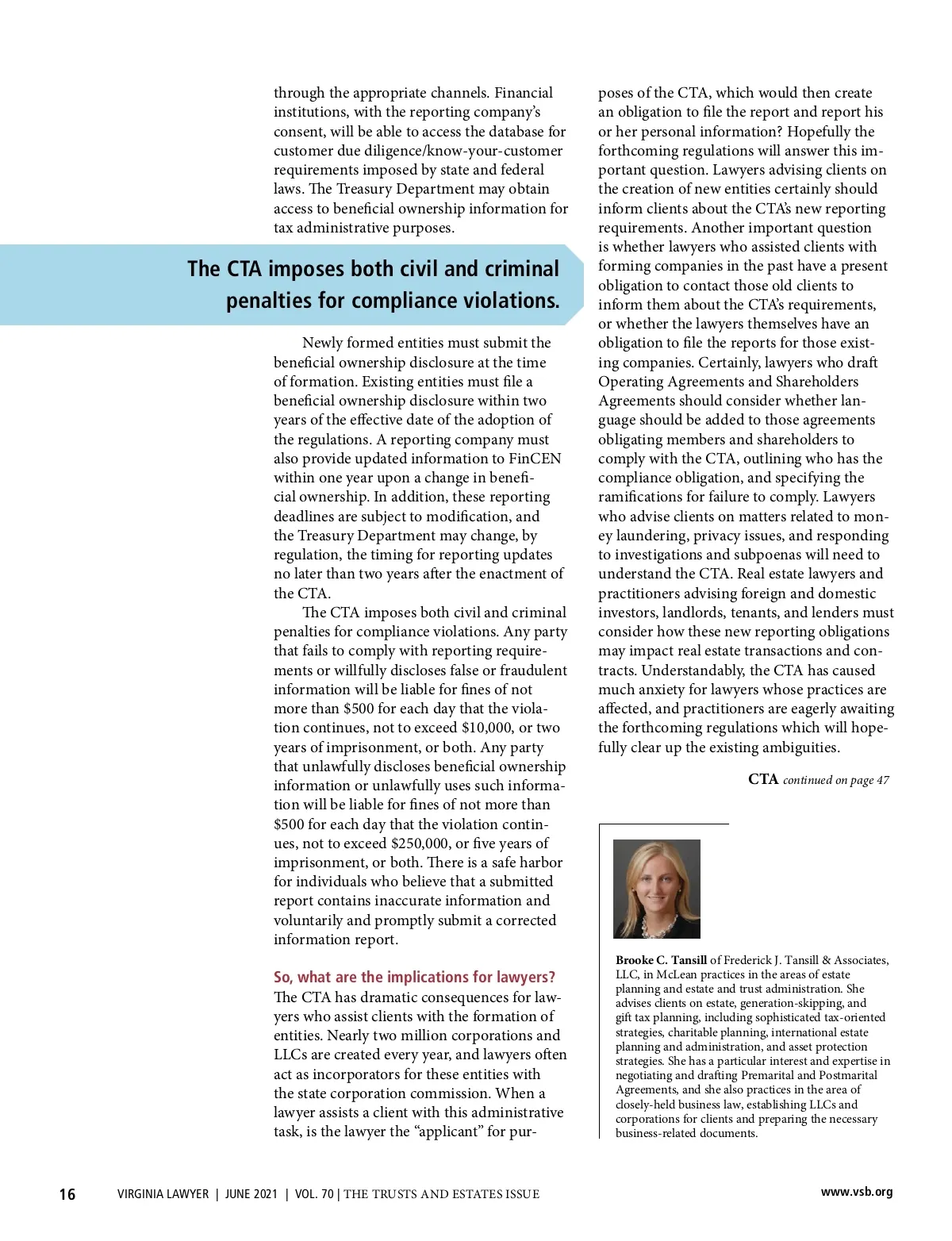 through the appropriate channels. Financial institutions, with the reporting company's consent, will be able to access the database for customer due diligence/know-your-customer requirements imposed by state and federal laws. The Treasury Department may obtain access to beneficial ownership information for tax administrative purposes.

The CTA imposes both civil and criminal penalties for compliance violations.

Newly formed entities must submit the beneficial ownership disclosure at the time of formation. Existing entities must file a beneficial ownership disclosure within two years of the effective date of the adoption of the regulations. A reporting company must also provide updated information to FinCEN within one year upon a change in beneficial ownership. In addition, these reporting deadlines are subject to modification, and the Treasury Department may change, by regulation, the timing for reporting updates no later than two years after the enactment of the CTA.

The CTA imposes both civil and criminal penalties for compliance violations. Any party that fails to comply with reporting requirements or willfully discloses false or fraudulent information will be liable for fines of not more than \$500 for each day that the violation continues, not to exceed \$10,000, or two years of imprisonment, or both. Any party that unlawfully discloses beneficial ownership information or unlawfully uses such information will be liable for fines of not more than \$500 for each day that the violation continues, not to exceed \$250,000, or five years of imprisonment, or both. There is a safe harbor for individuals who believe that a submitted report contains inaccurate information and voluntarily and promptly submit a corrected information report.

So, what are the implications for lawyers?
The CTA has dramatic consequences for lawyers who assist clients with the formation of entities. Nearly two million corporations and LLCs are created every year, and lawyers often act as incorporators for these entities with the state corporation commission. When a lawyer assists a client with this administrative task, is the lawyer the "applicant" for purposes of the CTA, which would then create an obligation to file the report and report his or her personal information? Hopefully the forthcoming regulations will answer this important question. Lawyers advising clients on the creation of new entities certainly should inform clients about the CTA's new reporting requirements. Another important question is whether lawyers who assisted clients with forming companies in the past have a present obligation to contact those old clients to inform them about the CTA's requirements, or whether the lawyers themselves have an obligation to file the reports for those existing companies. Certainly, lawyers who draft Operating Agreements and Shareholders Agreements should consider whether language should be added to those agreements obligating members and shareholders to comply with the CTA, outlining who has the compliance obligation, and specifying the ramifications for failure to comply. Lawyers who advise clients on matters related to money laundering, privacy issues, and responding to investigations and subpoenas will need to understand the CTA. Real estate lawyers and practitioners advising foreign and domestic investors, landlords, tenants, and lenders must consider how these new reporting obligations may impact real estate transactions and contracts. Understandably, the CTA has caused much anxiety for lawyers whose practices are affected, and practitioners are eagerly awaiting the forthcoming regulations which will hopefully clear up the existing ambiguities.

CTA continued on page 47

Brooke C. Tansill of Frederick J. Tansill & Associates, LLC, in McLean practices in the areas of estate planning and estate and trust administration. She advises clients on estate, generation-skipping, and gift tax planning, including sophisticated tax-oriented strategies, charitable planning, international estate planning and administration, and asset protection strategies. She has a particular interest and expertise in negotiating and drafting Premarital and Postmarital Agreements, and she also practices in the area of closely-held business law, establishing LLCs and corporations for clients and preparing the necessary business-related documents.

16 VIRGINIA LAWYER | JUNE 2021 | VOL. 70 | THE TRUSTS AND ESTATES ISSUE www.vsb.org